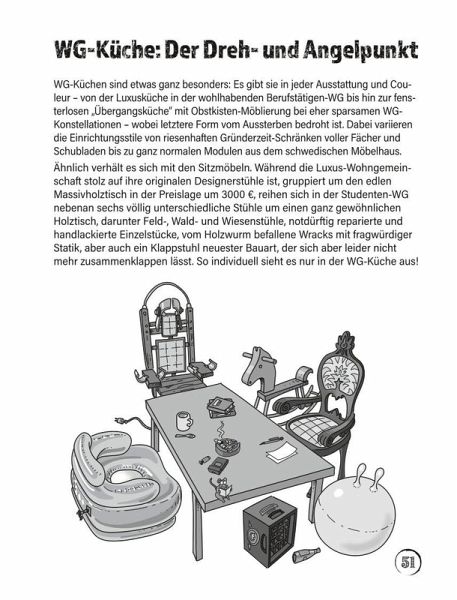 WG-Küche: Der Dreh- und Angelpunkt

WG-Küchen sind etwas ganz besonders: Es gibt sie in jeder Ausstattung und Couleur – von der Luxusküche in der wohlhabenden Berufstätigen-WG bis hin zur fensterlosen „Übergangsküche" mit Obstkisten-Möblierung bei eher sparsamen WG-Konstellationen – wobei letztere Form vom Aussterben bedroht ist. Dabei variieren die Einrichtungsstile von riesenhaften Gründerzeit-Schränken voller Fächer und Schubladen bis zu ganz normalen Modulen aus dem schwedischen Möbelhaus.

Ähnlich verhält es sich mit den Sitzmöbeln. Während die Luxus-Wohngemeinschaft stolz auf ihre originalen Designerstühle ist, gruppiert um den edlen Massivholztisch in der Preislage um 3000 €, reihen sich in der Studenten-WG nebenan sechs völlig unterschiedliche Stühle um einen ganz gewöhnlichen Holztisch, darunter Feld-, Wald- und Wiesenstühle, notdürftig reparierte und handlackierte Einzelstücke, vom Holzwurm befallene Wracks mit fragwürdiger Statik, aber auch ein Klappstuhl neuester Bauart, der sich aber leider nicht mehr zusammenklappen lässt. So individuell sieht es nur in der WG-Küche aus!

51